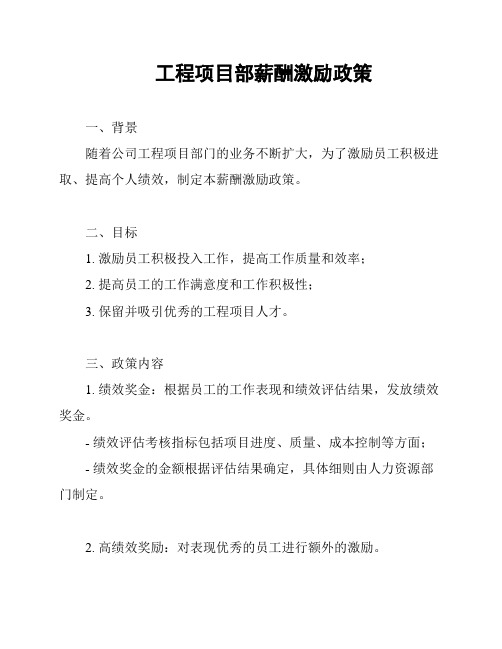 工程项目部薪酬激励政策

一、背景

随着公司工程项目部门的业务不断扩大，为了激励员工积极进取、提高个人绩效，制定本薪酬激励政策。

二、目标

1. 激励员工积极投入工作，提高工作质量和效率；

2. 提高员工的工作满意度和工作积极性；

3. 保留并吸引优秀的工程项目人才。

三、政策内容

1. 绩效奖金：根据员工的工作表现和绩效评估结果，发放绩效奖金。

- 绩效评估考核指标包括项目进度、质量、成本控制等方面；

- 绩效奖金的金额根据评估结果确定，具体细则由人力资源部门制定。

2. 高绩效奖励：对表现优秀的员工进行额外的激励。